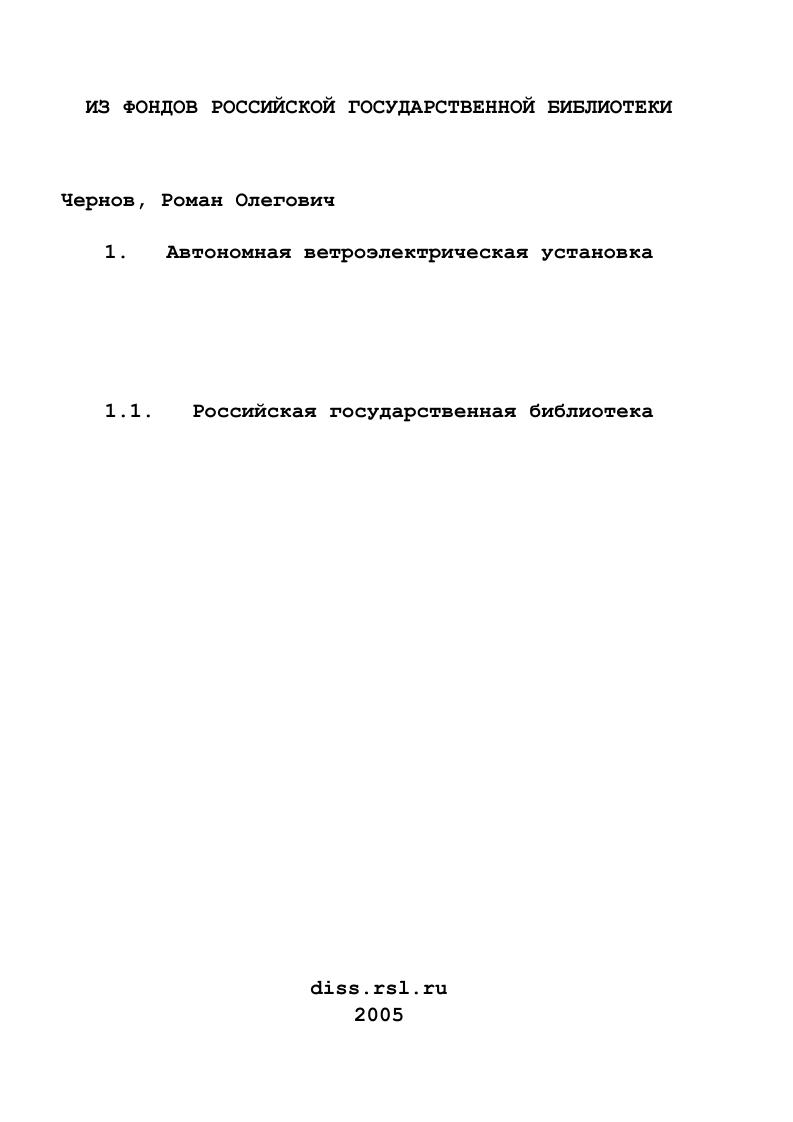 ИЗ ФОНДОВ РОССИЙСКОЙ ГОСУДАРСТВЕННОЙ БИБЛИОТЕКИ

Чернов, Роман Олегович

1. Автономная ветроэлектрическая установка

1.1. Российская государственная библиотека

diss.rsl.ru
2005